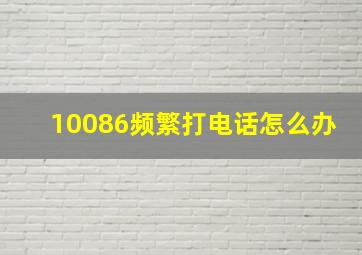 10086频繁打电话怎么办